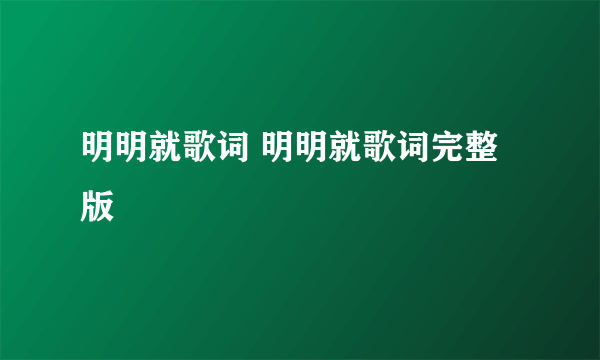 明明就歌词 明明就歌词完整版